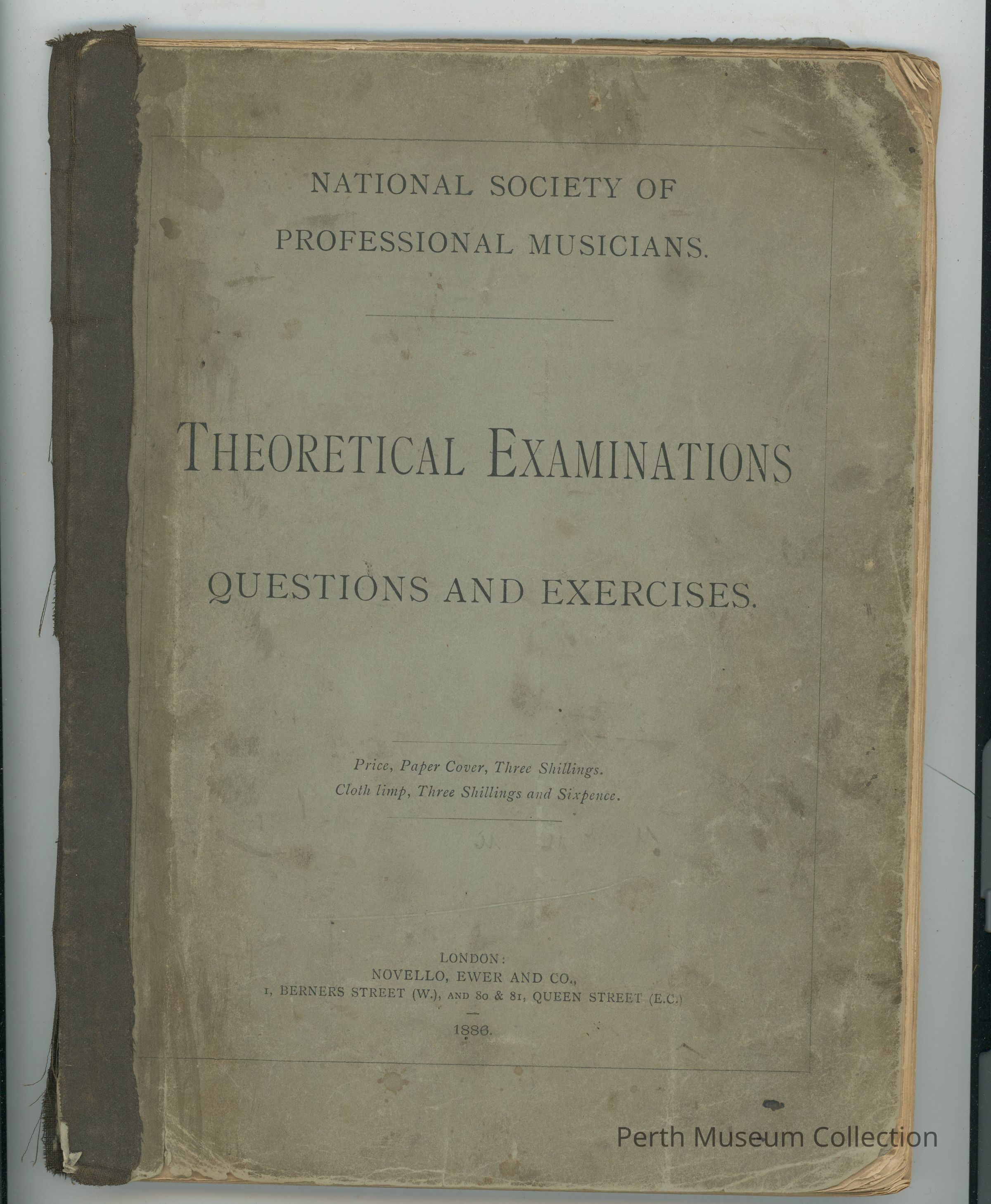 NATIONAL SOCIETY OF
PROFESSIONAL MUSICIANS.

THEORETICAL EXAMINATIONS

QUESTIONS AND EXERCISES.

Price, Paper Cover, Three Shillings.
Cloth limp, Three Shillings and Sixpence.

LONDON:
NOVELLO, EWER AND CO.,
1, BERNERS STREET (W.), AND 80 & 81, QUEEN STREET (E.C.)
—
1886.

Perth Museum Collection